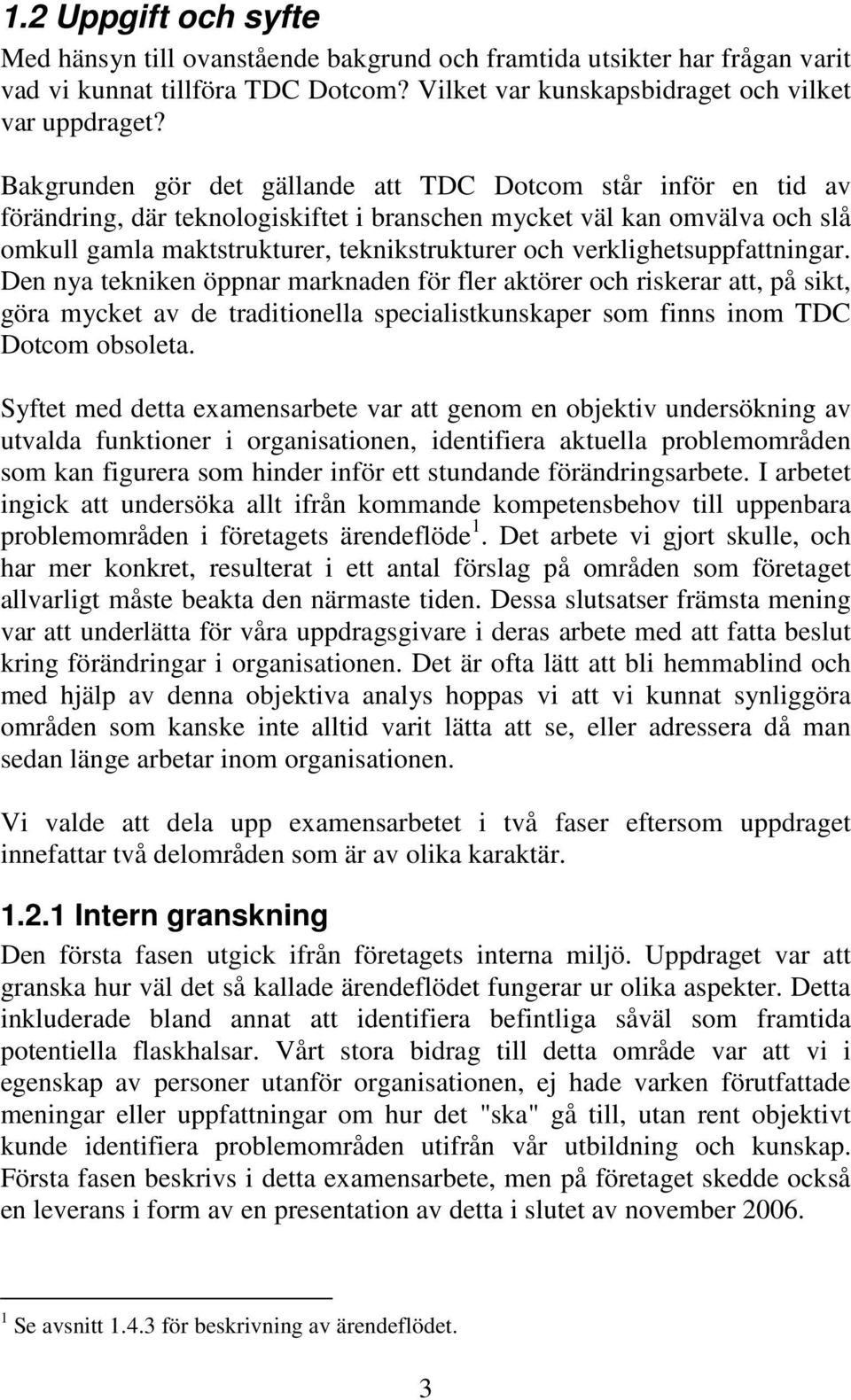 1.2 Uppgift och syfte

Med hänsyn till ovanstående bakgrund och framtida utsikter har frågan varit vad vi kunnat tillföra TDC Dotcom? Vilket var kunskapsbidraget och vilket var uppdraget?

Bakgrunden gör det gällande att TDC Dotcom står inför en tid av förändring, där teknologiskiftet i branschen mycket väl kan omvälva och slå omkull gamla maktstrukturer, teknikstrukturer och verklighetsuppfattningar. Den nya tekniken öppnar marknaden för fler aktörer och riskerar att, på sikt, göra mycket av de traditionella specialistkunskaper som finns inom TDC Dotcom obsoleta.

Syftet med detta examensarbete var att genom en objektiv undersökning av utvalda funktioner i organisationen, identifiera aktuella problemområden som kan figurera som hinder inför ett stundande förändringsarbete. I arbetet ingick att undersöka allt ifrån kommande kompetensbehov till uppenbara problemområden i företagets ärendeflöde $^1$. Det arbete vi gjort skulle, och har mer konkret, resulterat i ett antal förslag på områden som företaget allvarligt måste beakta den närmaste tiden. Dessa slutsatser främsta mening var att underlätta för våra uppdragsgivare i deras arbete med att fatta beslut kring förändringar i organisationen. Det är ofta lätt att bli hemmablind och med hjälp av denna objektiva analys hoppas vi att vi kunnat synliggöra områden som kanske inte alltid varit lätta att se, eller adressera då man sedan länge arbetar inom organisationen.

Vi valde att dela upp examensarbetet i två faser eftersom uppdraget innefattar två delområden som är av olika karaktär.

1.2.1 Intern granskning

Den första fasen utgick ifrån företagets interna miljö. Uppdraget var att granska hur väl det så kallade ärendeflödet fungerar ur olika aspekter. Detta inkluderade bland annat att identifiera befintliga såväl som framtida potentiella flaskhalsar. Vårt stora bidrag till detta område var att vi i egenskap av personer utanför organisationen, ej hade varken förutfattade meningar eller uppfattningar om hur det "ska" gå till, utan rent objektivt kunde identifiera problemområden utifrån vår utbildning och kunskap. Första fasen beskrivs i detta examensarbete, men på företaget skedde också en leverans i form av en presentation av detta i slutet av november 2006.

$^1$ Se avsnitt 1.4.3 för beskrivning av ärendeflödet.

3